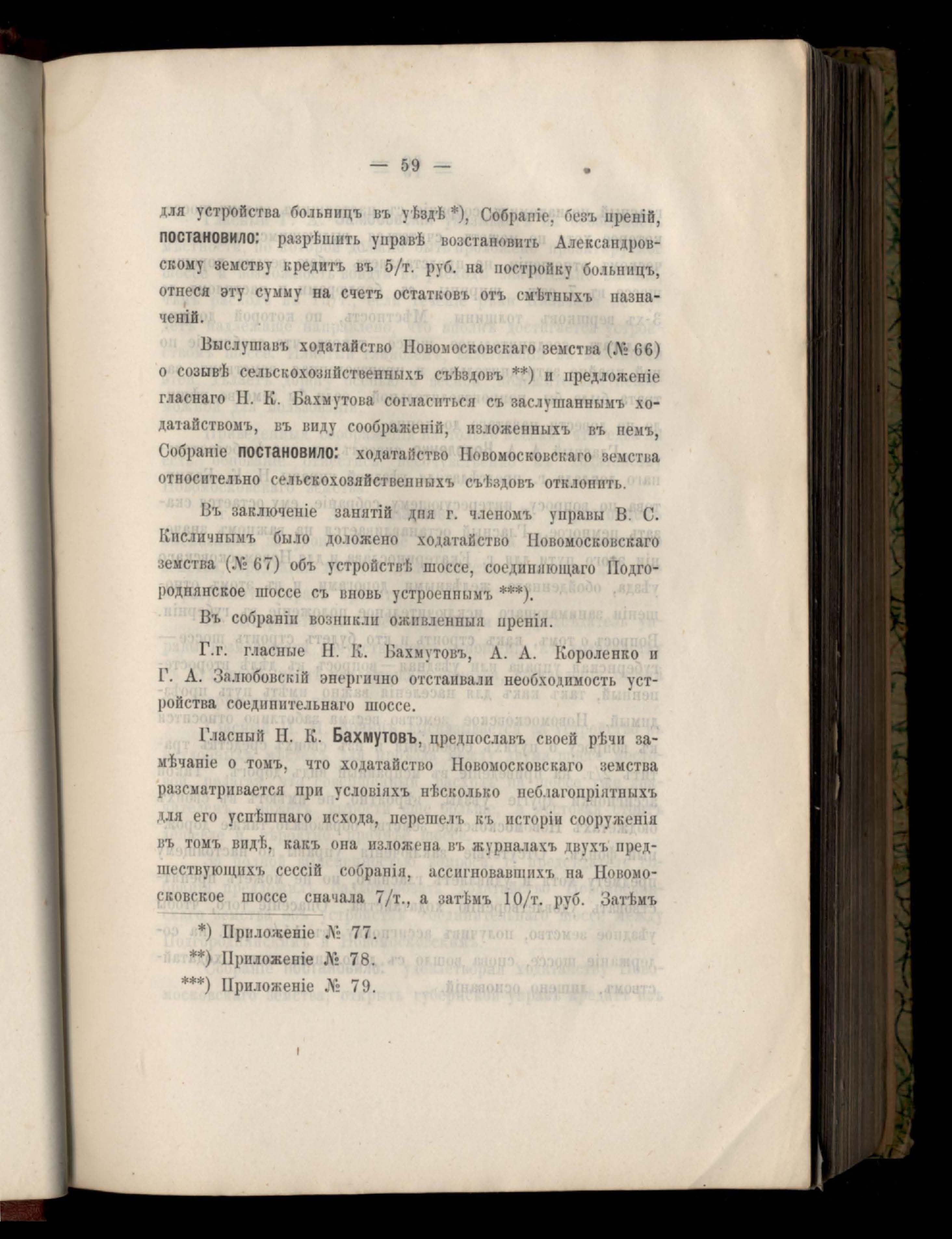 — 59 —

для устройства больницъ въ уѣздѣ *), Собраніе, безъ преній, постановило: разрѣшить управѣ возстановить Александровскому земству кредитъ въ 5/т. руб. на постройку больницъ, отнеся эту сумму на счетъ остатковъ отъ смѣтныхъ назначеній.

Выслушавъ ходатайство Новомосковскаго земства (№ 66) о созывѣ сельскохозяйственныхъ съѣздовъ **) и предложеніе гласнаго Н. К. Бахмутова согласиться съ заслушаннымъ ходатайствомъ, въ виду соображеній, изложенныхъ въ немъ, Собраніе постановило: ходатайство Новомосковскаго земства относительно сельскохозяйственныхъ съѣздовъ отклонить.

Въ заключеніе занятій дня г. членомъ управы В. С. Кисличнымъ было доложено ходатайство Новомосковскаго земства (№ 67) объ устройствѣ шоссе, соединяющаго Подгороднянское шоссе съ вновь устроеннымъ ***).

Въ собраніи возникли оживленныя пренія.

Г.г. гласные Н. К. Бахмутовъ, А. А. Короленко и Г. А. Залюбовскій энергично отстаивали необходимость устройства соединительнаго шоссе.

Гласный Н. К. Бахмутовъ, предпославъ своей рѣчи замѣчаніе о томъ, что ходатайство Новомосковскаго земства разсматривается при условіяхъ нѣсколько неблагопріятныхъ для его успѣшнаго исхода, перешелъ къ исторіи сооруженія въ томъ видѣ, какъ она изложена въ журналахъ двухъ предшествующихъ сессій собранія, ассигновавшихъ на Новомосковское шоссе сначала 7/т., а затѣмъ 10/т. руб. Затѣмъ

*) Приложеніе № 77.
**) Приложеніе № 78.
***) Приложеніе № 79.